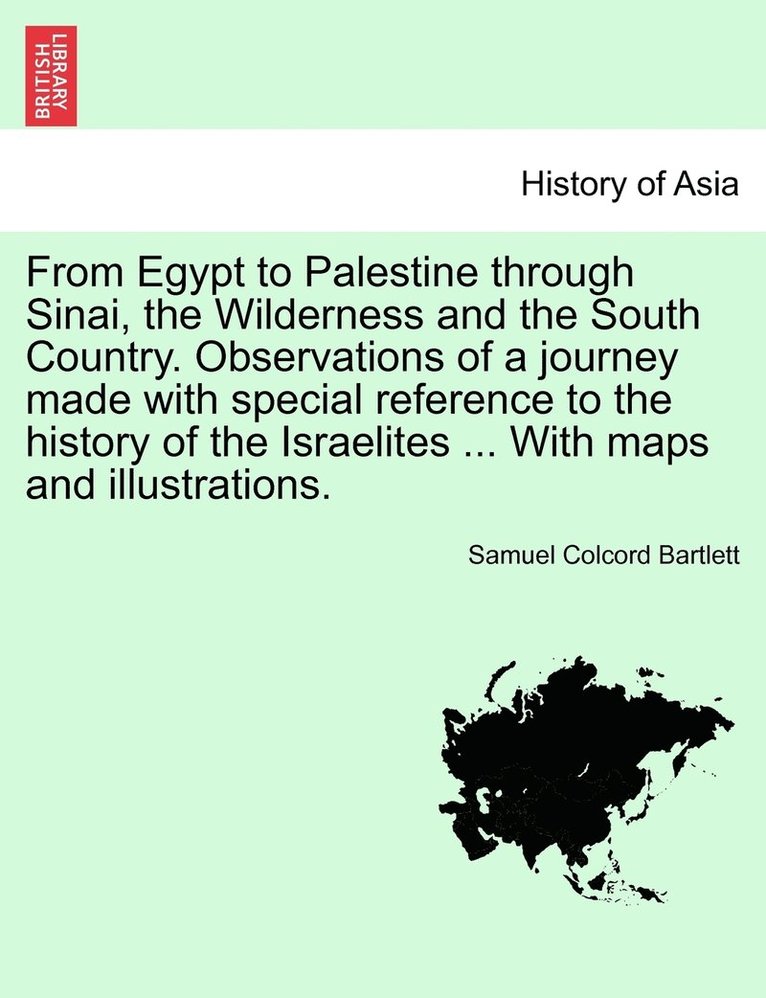 BRITISH LIBRARY

History of Asia

From Egypt to Palestine through Sinai, the Wilderness and the South Country. Observations of a journey made with special reference to the history of the Israelites ... With maps and illustrations.

Samuel Colcord Bartlett